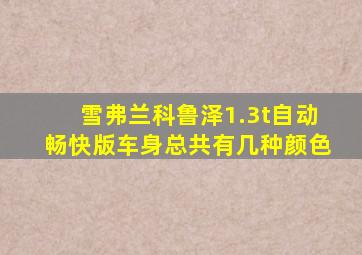 雪弗兰科鲁泽1.3t自动畅快版车身总共有几种颜色